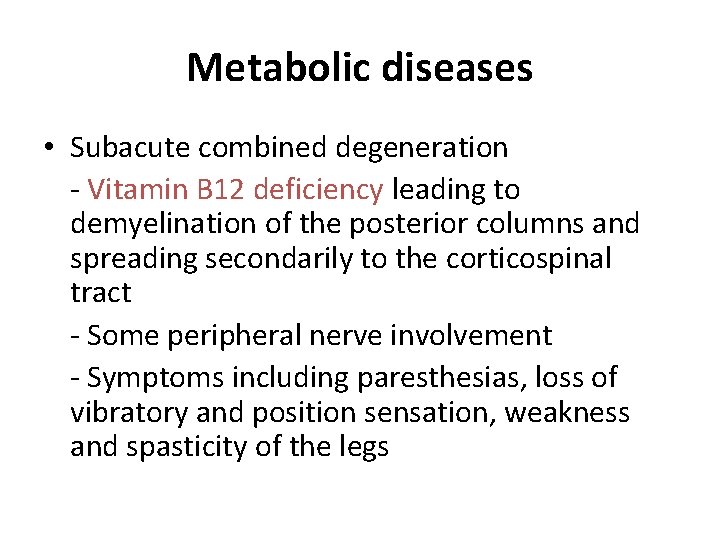 Metabolic diseases

• Subacute combined degeneration

- Vitamin B12 deficiency leading to demyelination of the posterior columns and spreading secondarily to the corticospinal tract

- Some peripheral nerve involvement

- Symptoms including paresthesias, loss of vibratory and position sensation, weakness and spasticity of the legs